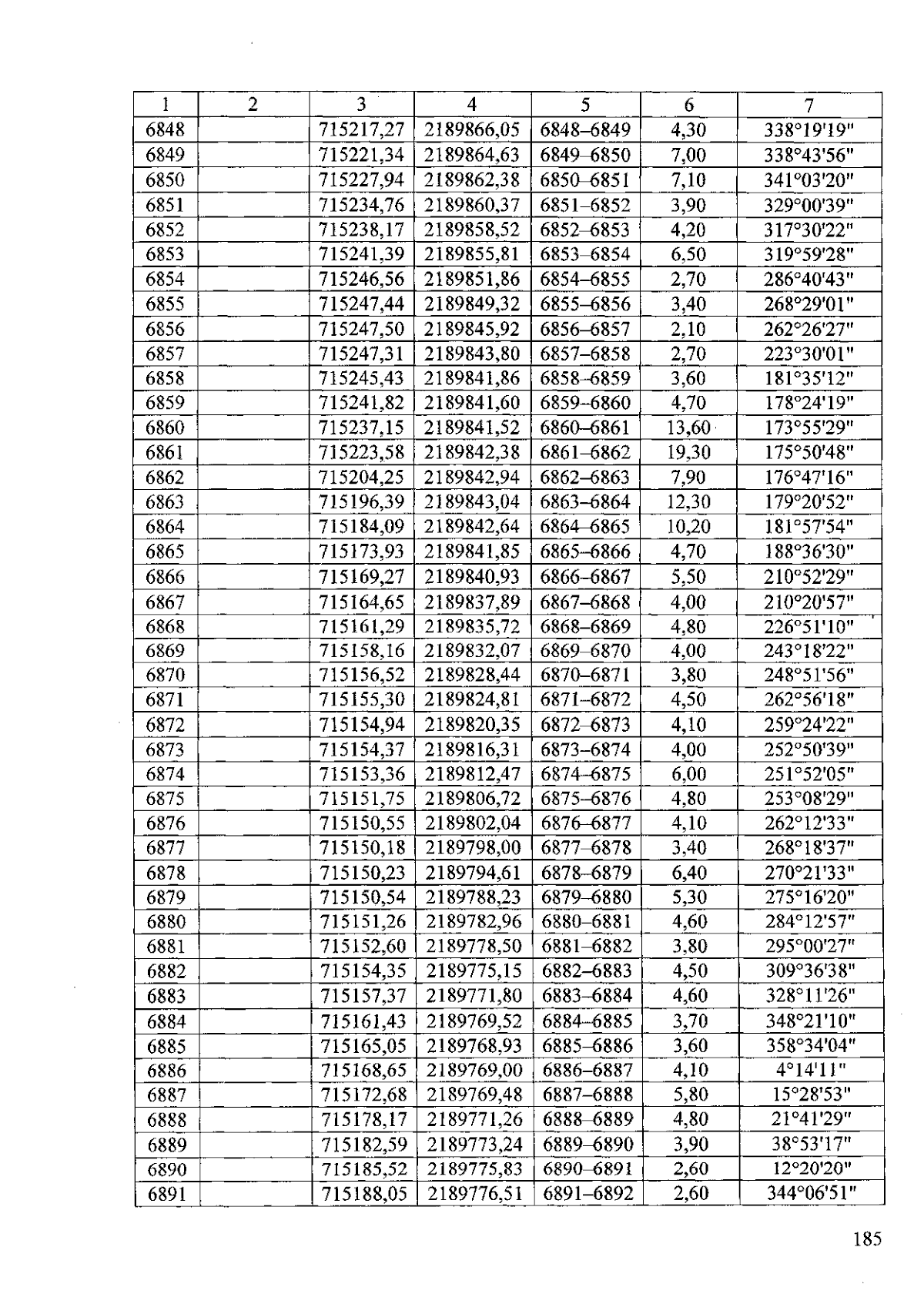 | 1 | 2 | 3 | 4 | 5 | 6 | 7 |
|---|---|---|---|---|---|---|
| 6848 | | 715217,27 | 2189866,05 | 6848–6849 | 4,30 | 338°19'19" |
| 6849 | | 715221,34 | 2189864,63 | 6849–6850 | 7,00 | 338°43'56" |
| 6850 | | 715227,94 | 2189862,38 | 6850–6851 | 7,10 | 341°03'20" |
| 6851 | | 715234,76 | 2189860,37 | 6851–6852 | 3,90 | 329°00'39" |
| 6852 | | 715238,17 | 2189858,52 | 6852–6853 | 4,20 | 317°30'22" |
| 6853 | | 715241,39 | 2189855,81 | 6853–6854 | 6,50 | 319°59'28" |
| 6854 | | 715246,56 | 2189851,86 | 6854–6855 | 2,70 | 286°40'43" |
| 6855 | | 715247,44 | 2189849,32 | 6855–6856 | 3,40 | 268°29'01" |
| 6856 | | 715247,50 | 2189845,92 | 6856–6857 | 2,10 | 262°26'27" |
| 6857 | | 715247,31 | 2189843,80 | 6857–6858 | 2,70 | 223°30'01" |
| 6858 | | 715245,43 | 2189841,86 | 6858–6859 | 3,60 | 181°35'12" |
| 6859 | | 715241,82 | 2189841,60 | 6859–6860 | 4,70 | 178°24'19" |
| 6860 | | 715237,15 | 2189841,52 | 6860–6861 | 13,60 | 173°55'29" |
| 6861 | | 715223,58 | 2189842,38 | 6861–6862 | 19,30 | 175°50'48" |
| 6862 | | 715204,25 | 2189842,94 | 6862–6863 | 7,90 | 176°47'16" |
| 6863 | | 715196,39 | 2189843,04 | 6863–6864 | 12,30 | 179°20'52" |
| 6864 | | 715184,09 | 2189842,64 | 6864–6865 | 10,20 | 181°57'54" |
| 6865 | | 715173,93 | 2189841,85 | 6865–6866 | 4,70 | 188°36'30" |
| 6866 | | 715169,27 | 2189840,93 | 6866–6867 | 5,50 | 210°52'29" |
| 6867 | | 715164,65 | 2189837,89 | 6867–6868 | 4,00 | 210°20'57" |
| 6868 | | 715161,29 | 2189835,72 | 6868–6869 | 4,80 | 226°51'10" |
| 6869 | | 715158,16 | 2189832,07 | 6869–6870 | 4,00 | 243°18'22" |
| 6870 | | 715156,52 | 2189828,44 | 6870–6871 | 3,80 | 248°51'56" |
| 6871 | | 715155,30 | 2189824,81 | 6871–6872 | 4,50 | 262°56'18" |
| 6872 | | 715154,94 | 2189820,35 | 6872–6873 | 4,10 | 259°24'22" |
| 6873 | | 715154,37 | 2189816,31 | 6873–6874 | 4,00 | 252°50'39" |
| 6874 | | 715153,36 | 2189812,47 | 6874–6875 | 6,00 | 251°52'05" |
| 6875 | | 715151,75 | 2189806,72 | 6875–6876 | 4,80 | 253°08'29" |
| 6876 | | 715150,55 | 2189802,04 | 6876–6877 | 4,10 | 262°12'33" |
| 6877 | | 715150,18 | 2189798,00 | 6877–6878 | 3,40 | 268°18'37" |
| 6878 | | 715150,23 | 2189794,61 | 6878–6879 | 6,40 | 270°21'33" |
| 6879 | | 715150,54 | 2189788,23 | 6879–6880 | 5,30 | 275°16'20" |
| 6880 | | 715151,26 | 2189782,96 | 6880–6881 | 4,60 | 284°12'57" |
| 6881 | | 715152,60 | 2189778,50 | 6881–6882 | 3,80 | 295°00'27" |
| 6882 | | 715154,35 | 2189775,15 | 6882–6883 | 4,50 | 309°36'38" |
| 6883 | | 715157,37 | 2189771,80 | 6883–6884 | 4,60 | 328°11'26" |
| 6884 | | 715161,43 | 2189769,52 | 6884–6885 | 3,70 | 348°21'10" |
| 6885 | | 715165,05 | 2189768,93 | 6885–6886 | 3,60 | 358°34'04" |
| 6886 | | 715168,65 | 2189769,00 | 6886–6887 | 4,10 | 4°14'11" |
| 6887 | | 715172,68 | 2189769,48 | 6887–6888 | 5,80 | 15°28'53" |
| 6888 | | 715178,17 | 2189771,26 | 6888–6889 | 4,80 | 21°41'29" |
| 6889 | | 715182,59 | 2189773,24 | 6889–6890 | 3,90 | 38°53'17" |
| 6890 | | 715185,52 | 2189775,83 | 6890–6891 | 2,60 | 12°20'20" |
| 6891 | | 715188,05 | 2189776,51 | 6891–6892 | 2,60 | 344°06'51" |

185